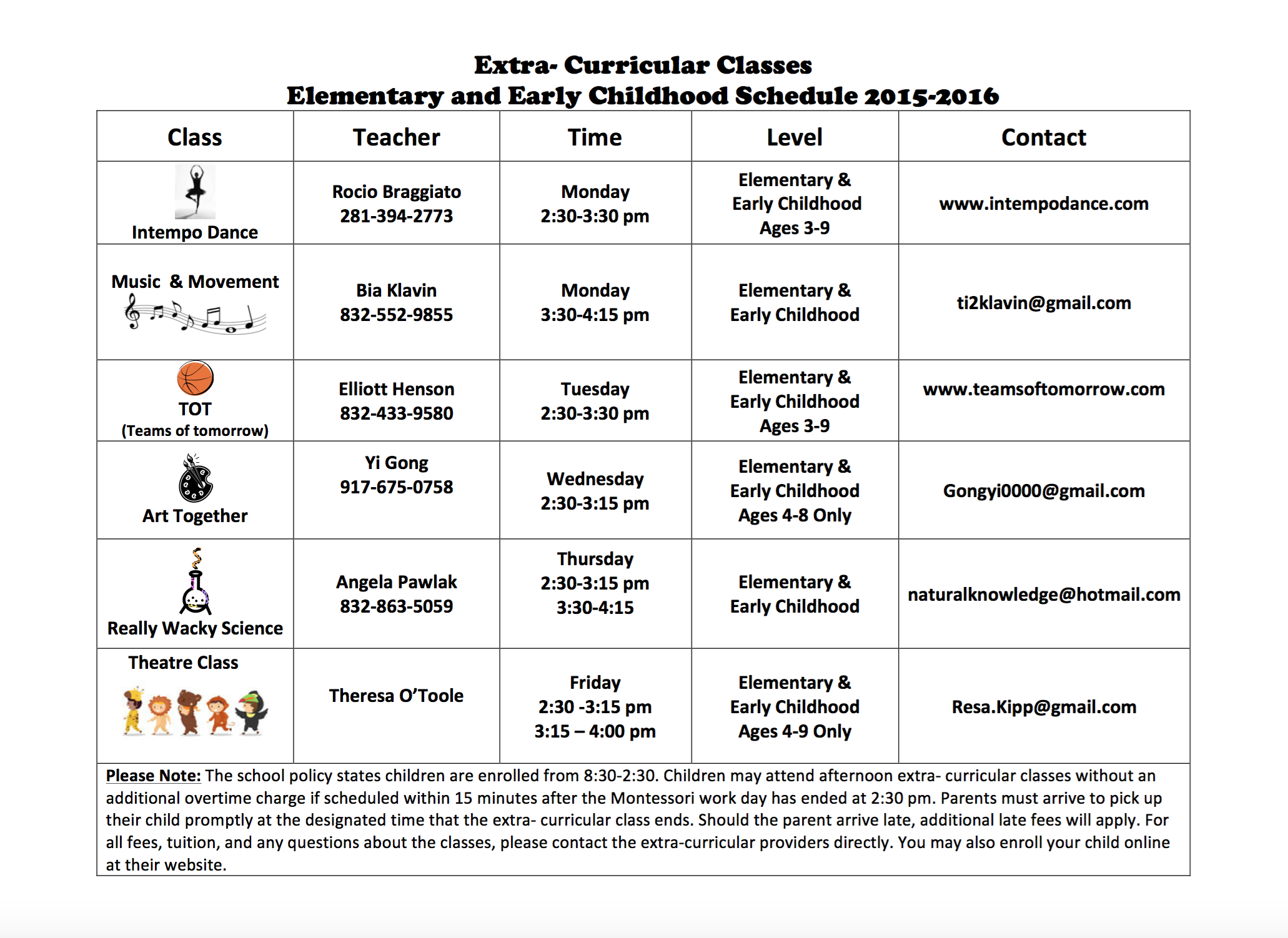 Extra- Curricular Classes
Elementary and Early Childhood Schedule 2015-2016

| Class | Teacher | Time | Level | Contact |
|---|---|---|---|---|
| Intempo Dance | Rocio Braggiato 281-394-2773 | Monday 2:30-3:30 pm | Elementary & Early Childhood Ages 3-9 | www.intempodance.com |
| Music & Movement | Bia Klavin 832-552-9855 | Monday 3:30-4:15 pm | Elementary & Early Childhood | ti2klavin@gmail.com |
| TOT (Teams of tomorrow) | Elliott Henson 832-433-9580 | Tuesday 2:30-3:30 pm | Elementary & Early Childhood Ages 3-9 | www.teamsoftomorrow.com |
| Art Together | Yi Gong 917-675-0758 | Wednesday 2:30-3:15 pm | Elementary & Early Childhood Ages 4-8 Only | Gongyi0000@gmail.com |
| Really Wacky Science | Angela Pawlak 832-863-5059 | Thursday 2:30-3:15 pm 3:30-4:15 | Elementary & Early Childhood | naturalknowledge@hotmail.com |
| Theatre Class | Theresa O'Toole | Friday 2:30 -3:15 pm 3:15 – 4:00 pm | Elementary & Early Childhood Ages 4-9 Only | Resa.Kipp@gmail.com |

Please Note: The school policy states children are enrolled from 8:30-2:30. Children may attend afternoon extra- curricular classes without an additional overtime charge if scheduled within 15 minutes after the Montessori work day has ended at 2:30 pm. Parents must arrive to pick up their child promptly at the designated time that the extra- curricular class ends. Should the parent arrive late, additional late fees will apply. For all fees, tuition, and any questions about the classes, please contact the extra-curricular providers directly. You may also enroll your child online at their website.